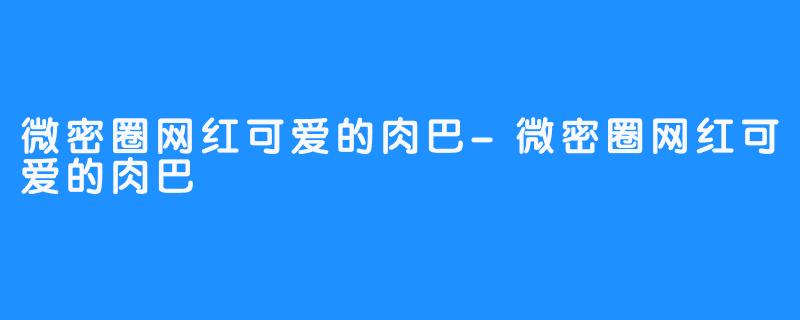 微密圈网红可爱的肉巴-微密圈网红可爱的肉巴